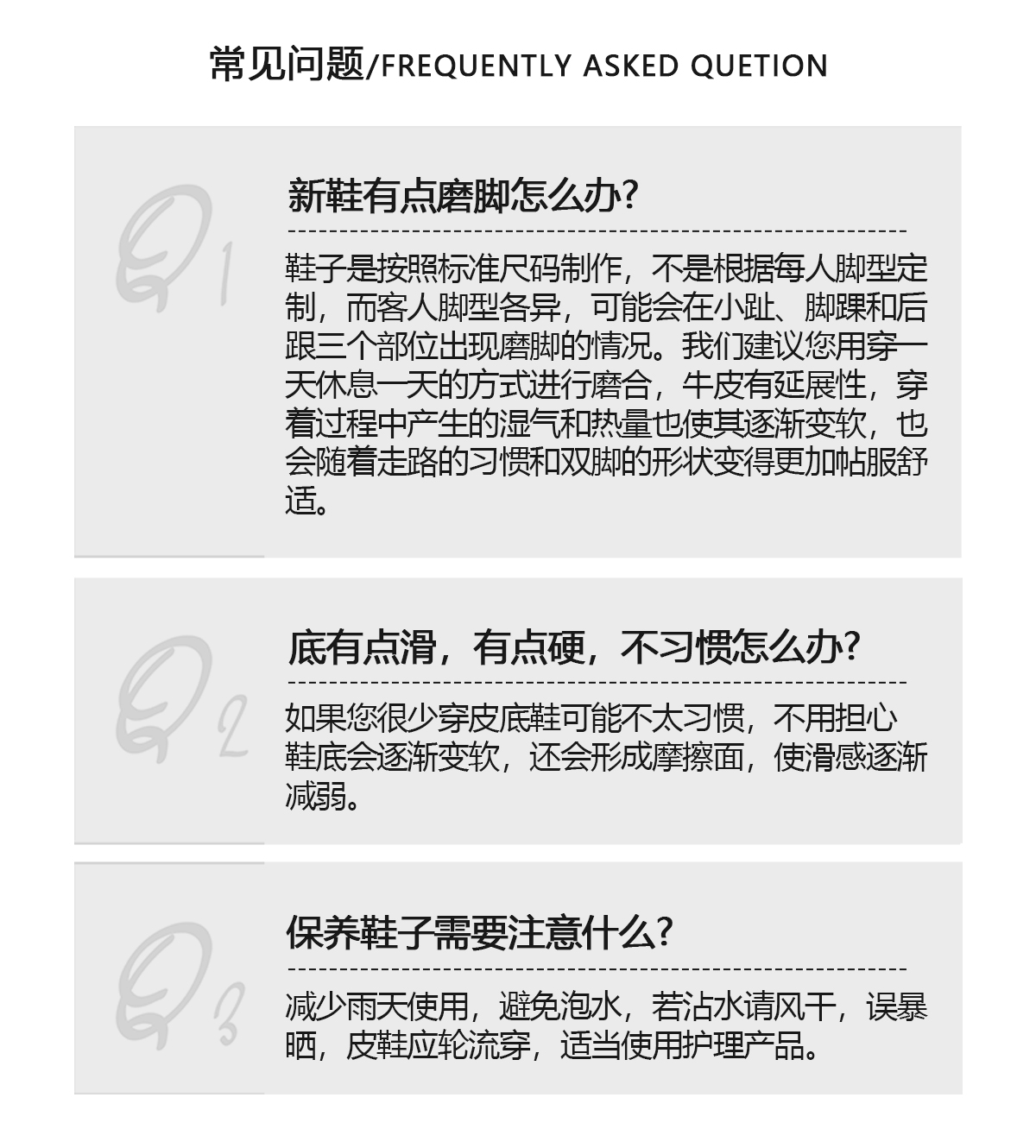 常见问题/FREQUENTLY ASKED QUETION

Q1

新鞋有点磨脚怎么办?

鞋子是按照标准尺码制作，不是根据每人脚型定制，而客人脚型各异，可能会在小趾、脚踝和后跟三个部位出现磨脚的情况。我们建议您用穿一天休息一天的方式进行磨合，牛皮有延展性，穿着过程中产生的湿气和热量也使其逐渐变软，也会随着走路的习惯和双脚的形状变得更加帖服舒适。

Q2

底有点滑，有点硬，不习惯怎么办?

如果您很少穿皮底鞋可能不太习惯，不用担心鞋底会逐渐变软，还会形成摩擦面，使滑感逐渐减弱。

Q3

保养鞋子需要注意什么?

减少雨天使用，避免泡水，若沾水请风干，误暴晒，皮鞋应轮流穿，适当使用护理产品。